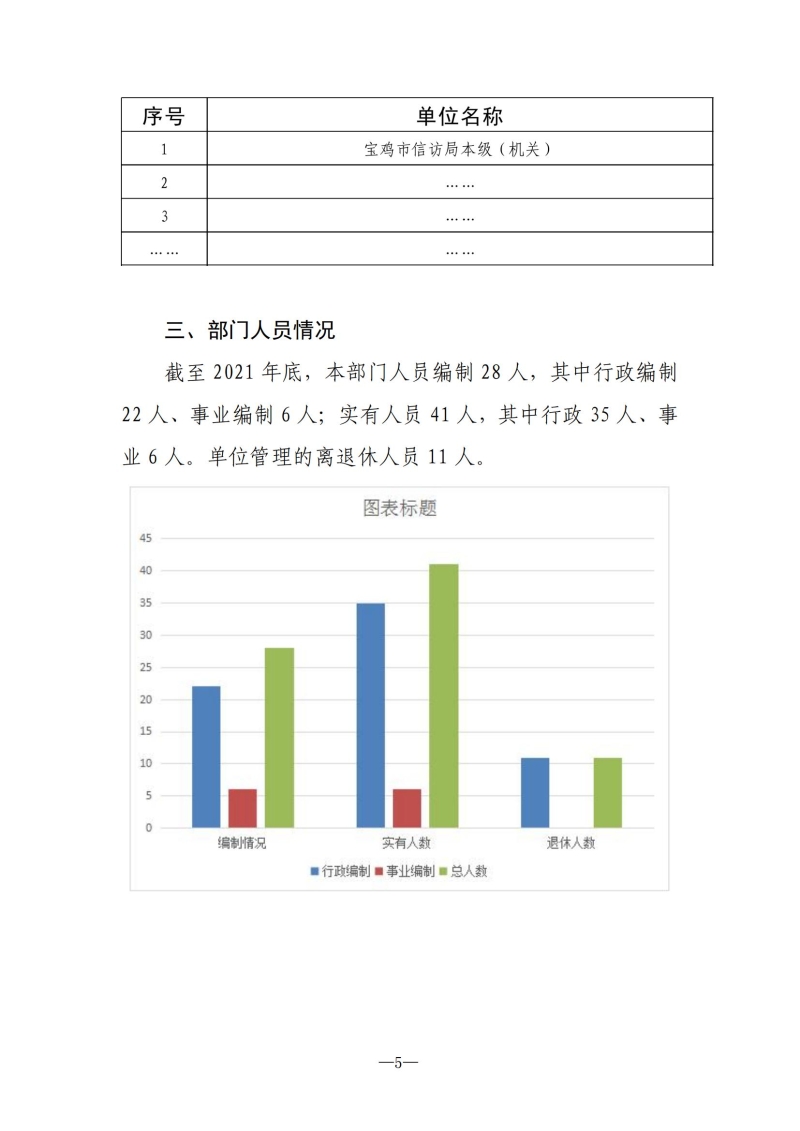 | 序号 | 单位名称 |
|---|---|
| 1 | 宝鸡市信访局本级（机关） |
| 2 | …… |
| 3 | …… |
| …… | …… |

三、部门人员情况

截至 2021 年底，本部门人员编制 28 人，其中行政编制 22 人、事业编制 6 人；实有人员 41 人，其中行政 35 人、事业 6 人。单位管理的离退休人员 11 人。

图表标题

45
40
35
30
25
20
15
10
5
0

编制情况
实有人数
退休人数

行政编制 事业编制 总人数

—5—